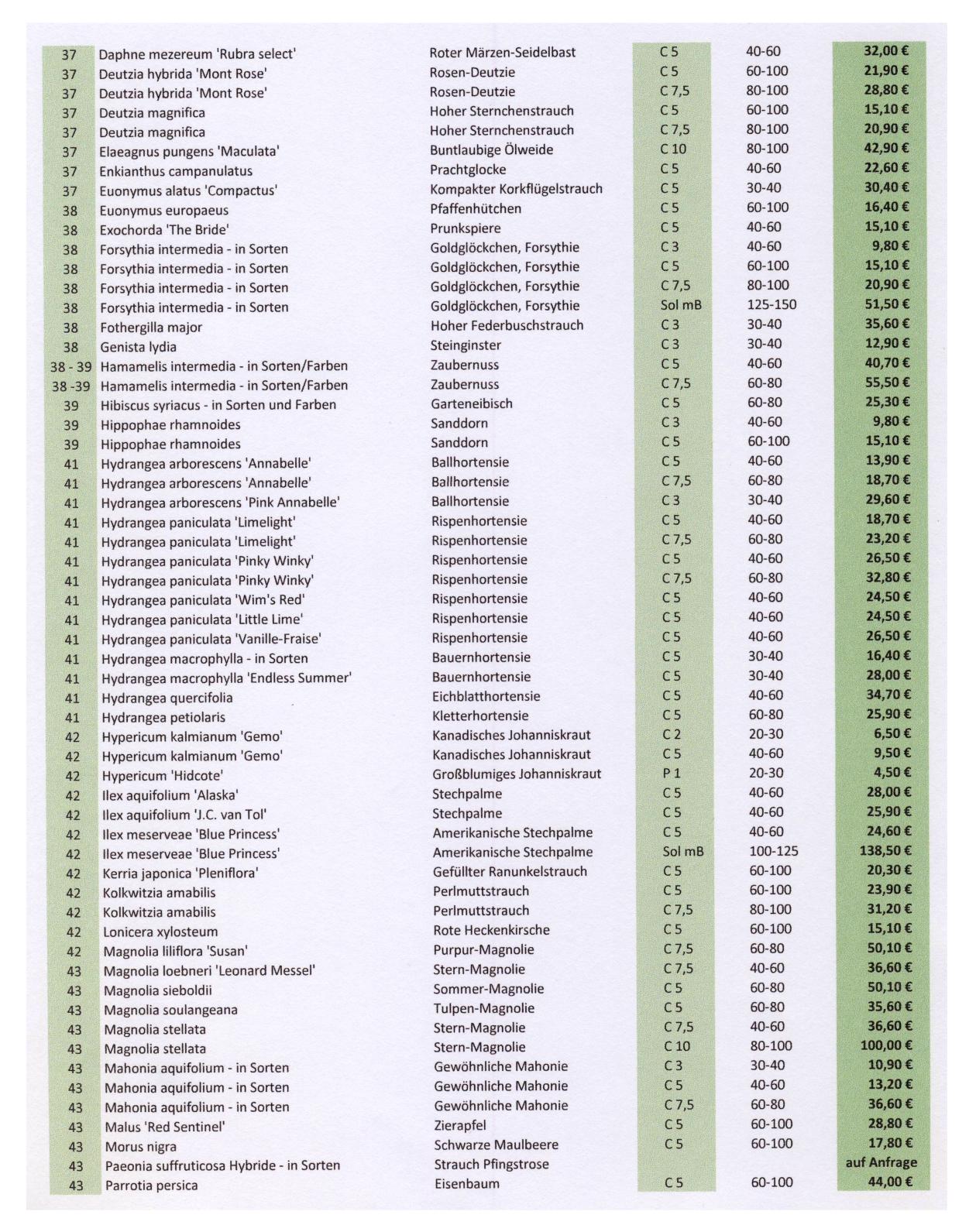 | | | | | | |
|---|---|---|---|---|---|
| 37 | Daphne mezereum 'Rubra select' | Roter Märzen-Seidelbast | C 5 | 40-60 | 32,00 € |
| 37 | Deutzia hybrida 'Mont Rose' | Rosen-Deutzie | C 5 | 60-100 | 21,90 € |
| 37 | Deutzia hybrida 'Mont Rose' | Rosen-Deutzie | C 7,5 | 80-100 | 28,80 € |
| 37 | Deutzia magnifica | Hoher Sternchenstrauch | C 5 | 60-100 | 15,10 € |
| 37 | Deutzia magnifica | Hoher Sternchenstrauch | C 7,5 | 80-100 | 20,90 € |
| 37 | Elaeagnus pungens 'Maculata' | Buntlaubige Ölweide | C 10 | 80-100 | 42,90 € |
| 37 | Enkianthus campanulatus | Prachtglocke | C 5 | 40-60 | 22,60 € |
| 37 | Euonymus alatus 'Compactus' | Kompakter Korkflügelstrauch | C 5 | 30-40 | 30,40 € |
| 38 | Euonymus europaeus | Pfaffenhütchen | C 5 | 60-100 | 16,40 € |
| 38 | Exochorda 'The Bride' | Prunkspiere | C 5 | 40-60 | 15,10 € |
| 38 | Forsythia intermedia - in Sorten | Goldglöckchen, Forsythie | C 3 | 40-60 | 9,80 € |
| 38 | Forsythia intermedia - in Sorten | Goldglöckchen, Forsythie | C 5 | 60-100 | 15,10 € |
| 38 | Forsythia intermedia - in Sorten | Goldglöckchen, Forsythie | C 7,5 | 80-100 | 20,90 € |
| 38 | Forsythia intermedia - in Sorten | Goldglöckchen, Forsythie | Sol mB | 125-150 | 51,50 € |
| 38 | Fothergilla major | Hoher Federbuschstrauch | C 3 | 30-40 | 35,60 € |
| 38 | Genista lydia | Steinginster | C 3 | 30-40 | 12,90 € |
| 38 - 39 | Hamamelis intermedia - in Sorten/Farben | Zaubernuss | C 5 | 40-60 | 40,70 € |
| 38 -39 | Hamamelis intermedia - in Sorten/Farben | Zaubernuss | C 7,5 | 60-80 | 55,50 € |
| 39 | Hibiscus syriacus - in Sorten und Farben | Garteneibisch | C 5 | 60-80 | 25,30 € |
| 39 | Hippophae rhamnoides | Sanddorn | C 3 | 40-60 | 9,80 € |
| 39 | Hippophae rhamnoides | Sanddorn | C 5 | 60-100 | 15,10 € |
| 41 | Hydrangea arborescens 'Annabelle' | Ballhortensie | C 5 | 40-60 | 13,90 € |
| 41 | Hydrangea arborescens 'Annabelle' | Ballhortensie | C 7,5 | 60-80 | 18,70 € |
| 41 | Hydrangea arborescens 'Pink Annabelle' | Ballhortensie | C 3 | 30-40 | 29,60 € |
| 41 | Hydrangea paniculata 'Limelight' | Rispenhortensie | C 5 | 40-60 | 18,70 € |
| 41 | Hydrangea paniculata 'Limelight' | Rispenhortensie | C 7,5 | 60-80 | 23,20 € |
| 41 | Hydrangea paniculata 'Pinky Winky' | Rispenhortensie | C 5 | 40-60 | 26,50 € |
| 41 | Hydrangea paniculata 'Pinky Winky' | Rispenhortensie | C 7,5 | 60-80 | 32,80 € |
| 41 | Hydrangea paniculata 'Wim's Red' | Rispenhortensie | C 5 | 40-60 | 24,50 € |
| 41 | Hydrangea paniculata 'Little Lime' | Rispenhortensie | C 5 | 40-60 | 24,50 € |
| 41 | Hydrangea paniculata 'Vanille-Fraise' | Rispenhortensie | C 5 | 40-60 | 26,50 € |
| 41 | Hydrangea macrophylla - in Sorten | Bauernhortensie | C 5 | 30-40 | 16,40 € |
| 41 | Hydrangea macrophylla 'Endless Summer' | Bauernhortensie | C 5 | 30-40 | 28,00 € |
| 41 | Hydrangea quercifolia | Eichblatthortensie | C 5 | 40-60 | 34,70 € |
| 41 | Hydrangea petiolaris | Kletterhortensie | C 5 | 60-80 | 25,90 € |
| 42 | Hypericum kalmianum 'Gemo' | Kanadisches Johanniskraut | C 2 | 20-30 | 6,50 € |
| 42 | Hypericum kalmianum 'Gemo' | Kanadisches Johanniskraut | C 5 | 40-60 | 9,50 € |
| 42 | Hypericum 'Hidcote' | Großblumiges Johanniskraut | P 1 | 20-30 | 4,50 € |
| 42 | Ilex aquifolium 'Alaska' | Stechpalme | C 5 | 40-60 | 28,00 € |
| 42 | Ilex aquifolium 'J.C. van Tol' | Stechpalme | C 5 | 40-60 | 25,90 € |
| 42 | Ilex meserveae 'Blue Princess' | Amerikanische Stechpalme | C 5 | 40-60 | 24,60 € |
| 42 | Ilex meserveae 'Blue Princess' | Amerikanische Stechpalme | Sol mB | 100-125 | 138,50 € |
| 42 | Kerria japonica 'Pleniflora' | Gefüllter Ranunkelstrauch | C 5 | 60-100 | 20,30 € |
| 42 | Kolkwitzia amabilis | Perlmuttstrauch | C 5 | 60-100 | 23,90 € |
| 42 | Kolkwitzia amabilis | Perlmuttstrauch | C 7,5 | 80-100 | 31,20 € |
| 42 | Lonicera xylosteum | Rote Heckenkirsche | C 5 | 60-100 | 15,10 € |
| 42 | Magnolia liliflora 'Susan' | Purpur-Magnolie | C 7,5 | 60-80 | 50,10 € |
| 43 | Magnolia loebneri 'Leonard Messel' | Stern-Magnolie | C 7,5 | 40-60 | 36,60 € |
| 43 | Magnolia sieboldii | Sommer-Magnolie | C 5 | 60-80 | 50,10 € |
| 43 | Magnolia soulangeana | Tulpen-Magnolie | C 5 | 60-80 | 35,60 € |
| 43 | Magnolia stellata | Stern-Magnolie | C 7,5 | 40-60 | 36,60 € |
| 43 | Magnolia stellata | Stern-Magnolie | C 10 | 80-100 | 100,00 € |
| 43 | Mahonia aquifolium - in Sorten | Gewöhnliche Mahonie | C 3 | 30-40 | 10,90 € |
| 43 | Mahonia aquifolium - in Sorten | Gewöhnliche Mahonie | C 5 | 40-60 | 13,20 € |
| 43 | Mahonia aquifolium - in Sorten | Gewöhnliche Mahonie | C 7,5 | 60-80 | 36,60 € |
| 43 | Malus 'Red Sentinel' | Zierapfel | C 5 | 60-100 | 28,80 € |
| 43 | Morus nigra | Schwarze Maulbeere | C 5 | 60-100 | 17,80 € |
| 43 | Paeonia suffruticosa Hybride - in Sorten | Strauch Pfingstrose | | | auf Anfrage |
| 43 | Parrotia persica | Eisenbaum | C 5 | 60-100 | 44,00 € |